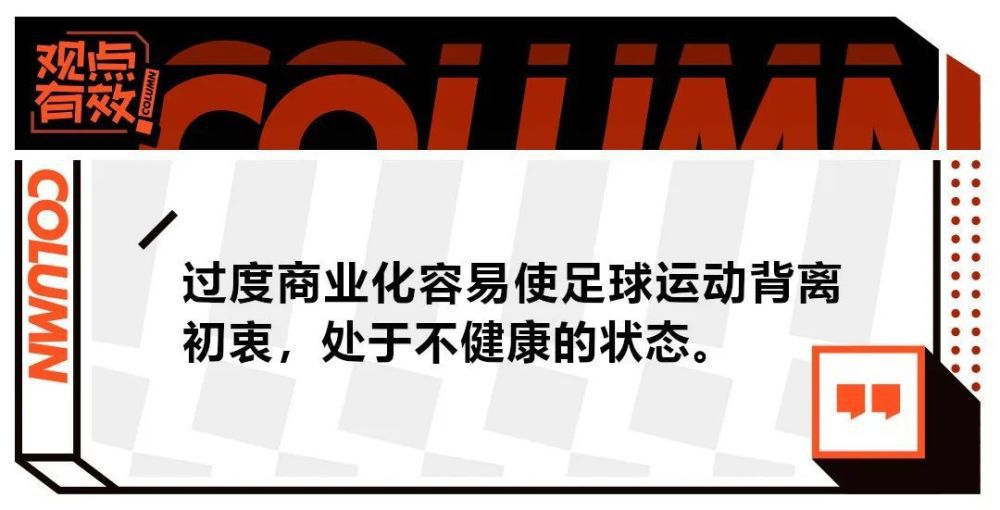 观点有效

COLUMN

COLUMN

COLUMN

过度商业化容易使足球运动背离初衷，处于不健康的状态。